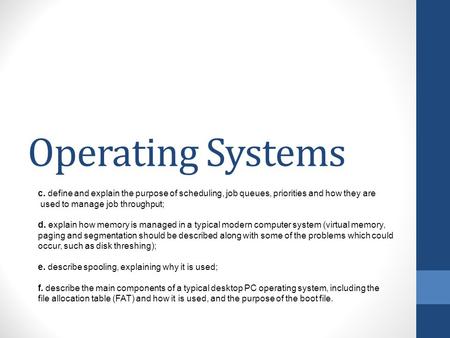 Operating Systems

c. define and explain the purpose of scheduling, job queues, priorities and how they are used to manage job throughput;

d. explain how memory is managed in a typical modern computer system (virtual memory, paging and segmentation should be described along with some of the problems which could occur, such as disk threshing);

e. describe spooling, explaining why it is used;

f. describe the main components of a typical desktop PC operating system, including the file allocation table (FAT) and how it is used, and the purpose of the boot file.